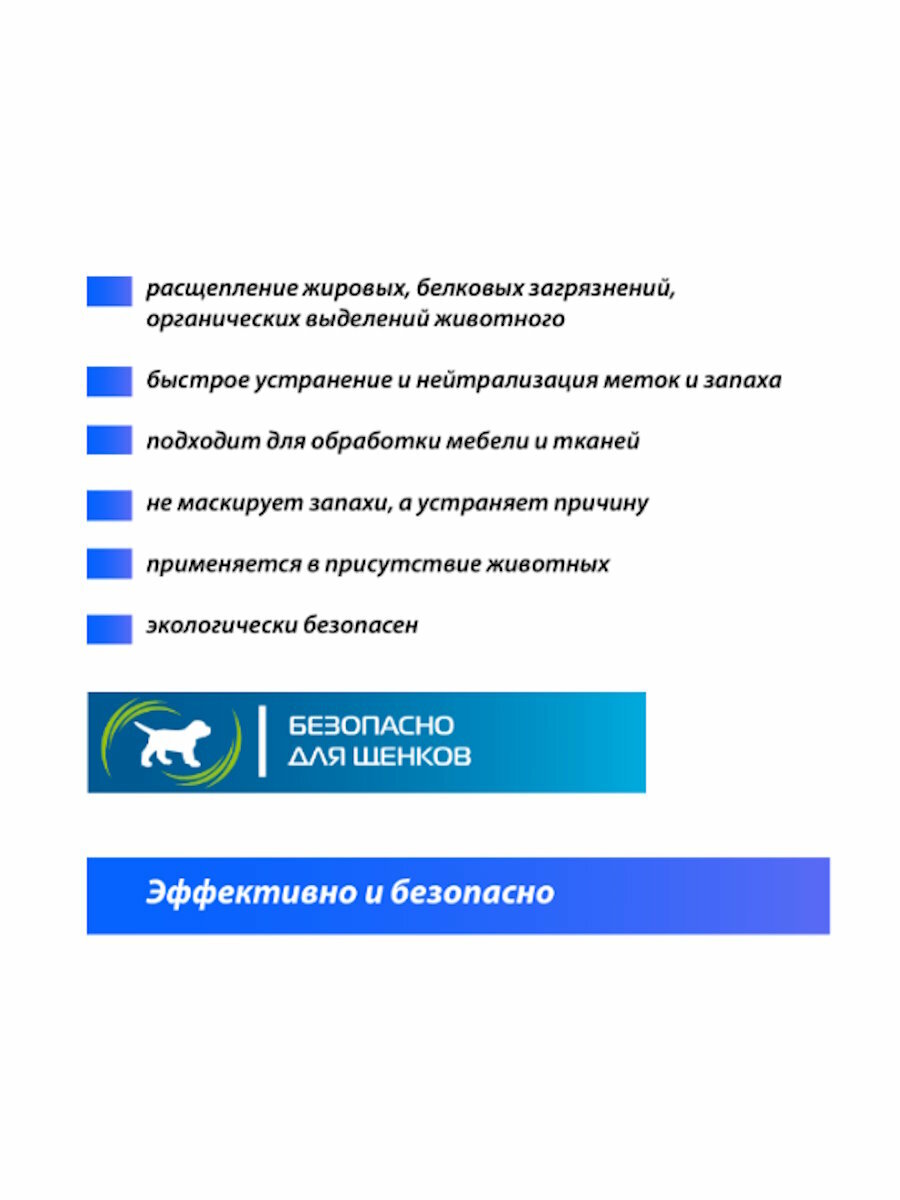 расщепление жировых, белковых загрязнений, органических выделений животного

быстрое устранение и нейтрализация меток и запаха

подходит для обработки мебели и тканей

не маскирует запахи, а устраняет причину

применяется в присутствие животных

экологически безопасен

БЕЗОПАСНО ДЛЯ ЩЕНКОВ

Эффективно и безопасно